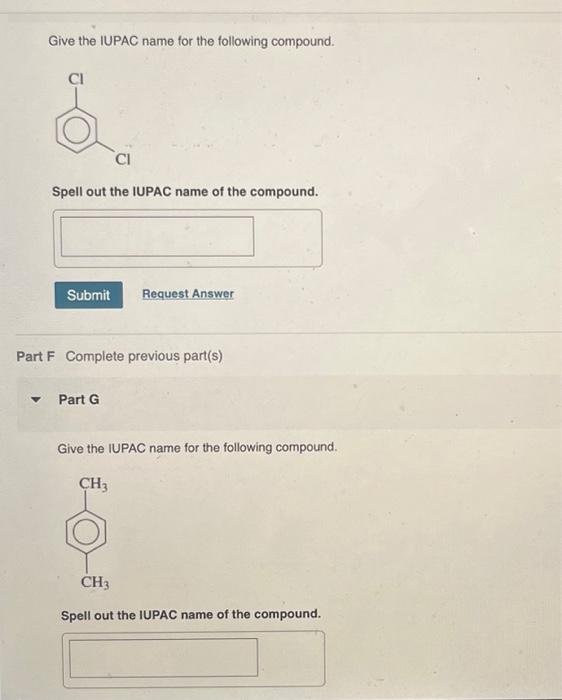 Give the IUPAC name for the following compound.

Cl

Cl

Spell out the IUPAC name of the compound.

Submit

Request Answer

Part F Complete previous part(s)

Part G

Give the IUPAC name for the following compound.

$CH_3$

$CH_3$

Spell out the IUPAC name of the compound.